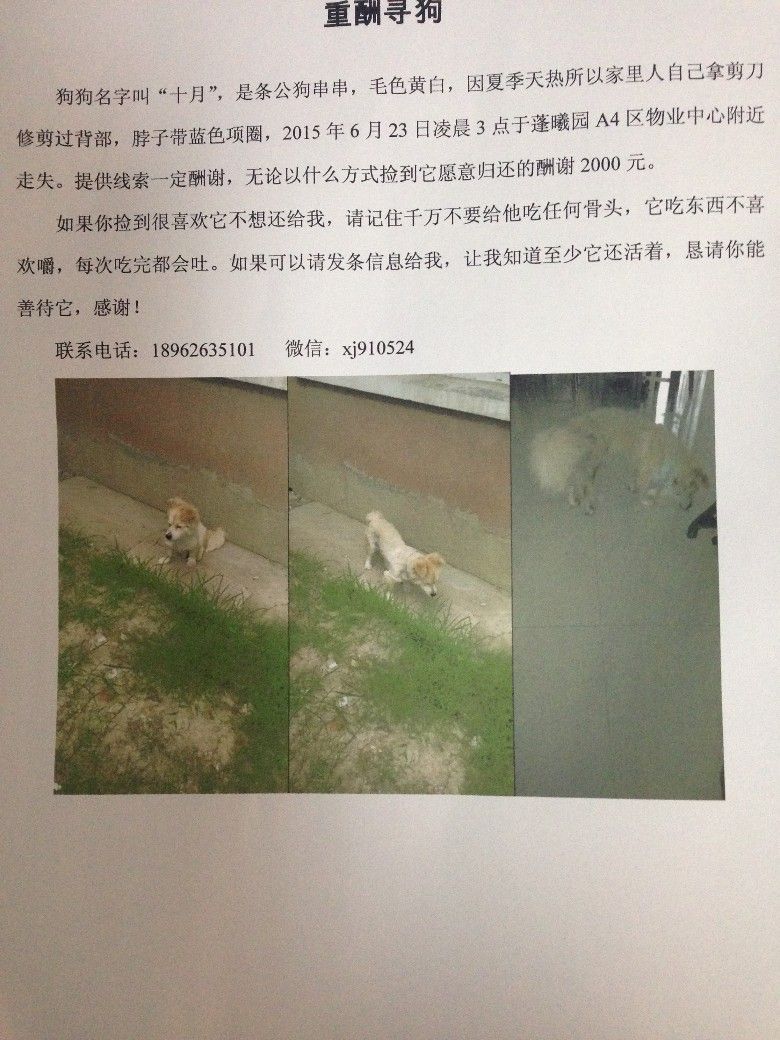 重酬寻狗

狗狗名字叫“十月”，是条公狗串串，毛色黄白，因夏季天热所以家里人自己拿剪刀修剪过背部，脖子带蓝色项圈，2015年6月23日凌晨3点于蓬曦园A4区物业中心附近走失。提供线索一定酬谢，无论以什么方式捡到它愿意归还的酬谢2000元。

如果你捡到很喜欢它不想还给我，请记住千万不要给他吃任何骨头，它吃东西不喜欢嚼，每次吃完都会吐。如果可以请发条信息给我，让我知道至少它还活着，恳请你能善待它，感谢！

联系电话：18962635101 微信：xj910524